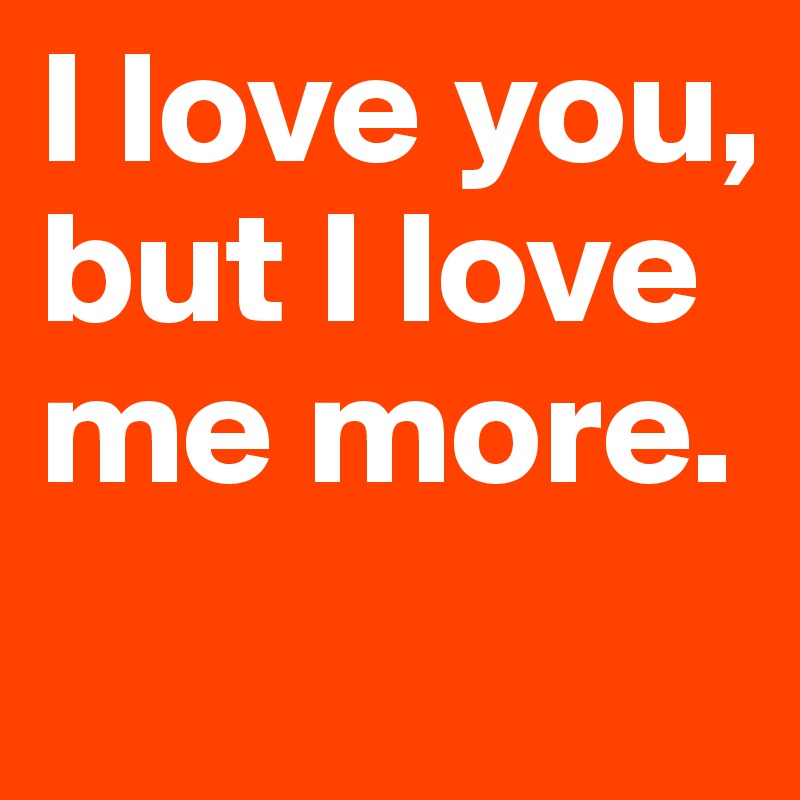 I love you, but I love me more.